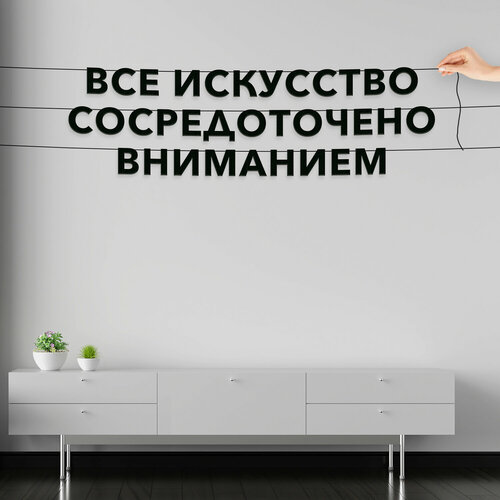 ВСЕ ИСКУССТВО
СОСРЕДОТОЧЕНО
ВНИМАНИЕМ